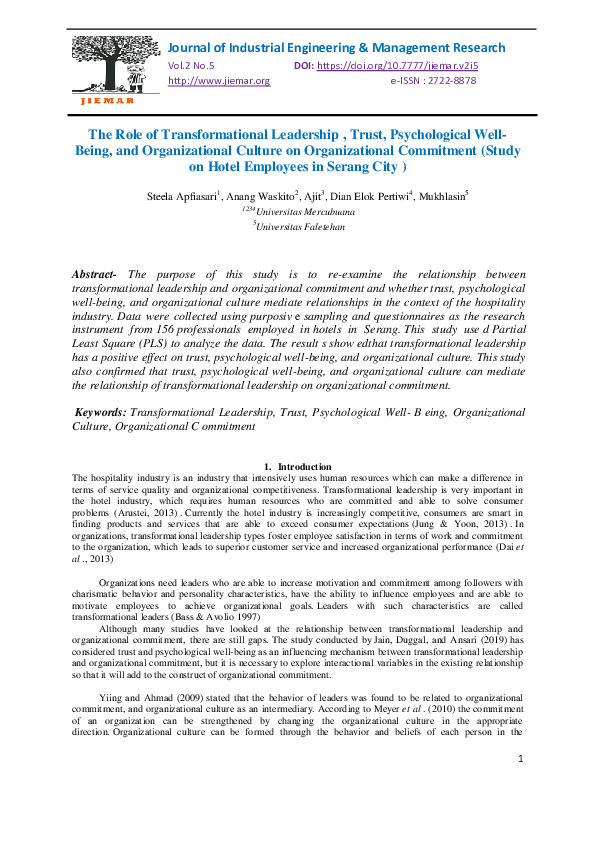 JIEMAR

Journal of Industrial Engineering & Management Research
Vol.2 No.5 DOI: https://doi.org/10.7777/jiemar.v2i5
http://www.jiemar.org e-ISSN : 2722-8878

The Role of Transformational Leadership , Trust, Psychological Well-Being, and Organizational Culture on Organizational Commitment (Study on Hotel Employees in Serang City )

Steela Apfiasari$^1$, Anang Waskito$^2$, Ajit$^3$, Dian Elok Pertiwi$^4$, Mukhlasin$^5$
$^{1234}$Universitas Mercubuana
$^5$Universitas Faletehan

Abstract- The purpose of this study is to re-examine the relationship between transformational leadership and organizational commitment and whether trust, psychological well-being, and organizational culture mediate relationships in the context of the hospitality industry. Data were collected using purposiv e sampling and questionnaires as the research instrument from 156 professionals employed in hotels in Serang. This study use d Partial Least Square (PLS) to analyze the data. The result s show edthat transformational leadership has a positive effect on trust, psychological well-being, and organizational culture. This study also confirmed that trust, psychological well-being, and organizational culture can mediate the relationship of transformational leadership on organizational commitment.

Keywords: Transformational Leadership, Trust, Psychological Well- B eing, Organizational Culture, Organizational C ommitment

1. Introduction
The hospitality industry is an industry that intensively uses human resources which can make a difference in terms of service quality and organizational competitiveness. Transformational leadership is very important in the hotel industry, which requires human resources who are committed and able to solve consumer problems (Arustei, 2013) . Currently the hotel industry is increasingly competitive, consumers are smart in finding products and services that are able to exceed consumer expectations (Jung & Yoon, 2013) . In organizations, transformational leadership types foster employee satisfaction in terms of work and commitment to the organization, which leads to superior customer service and increased organizational performance (Dai et al ., 2013)

Organizations need leaders who are able to increase motivation and commitment among followers with charismatic behavior and personality characteristics, have the ability to influence employees and are able to motivate employees to achieve organizational goals. Leaders with such characteristics are called transformational leaders (Bass & Avolio 1997)
Although many studies have looked at the relationship between transformational leadership and organizational commitment, there are still gaps. The study conducted by Jain, Duggal, and Ansari (2019) has considered trust and psychological well-being as an influencing mechanism between transformational leadership and organizational commitment, but it is necessary to explore interactional variables in the existing relationship so that it will add to the construct of organizational commitment.

Yiing and Ahmad (2009) stated that the behavior of leaders was found to be related to organizational commitment, and organizational culture as an intermediary. According to Meyer et al . (2010) the commitment of an organization can be strengthened by changing the organizational culture in the appropriate direction. Organizational culture can be formed through the behavior and beliefs of each person in the

1